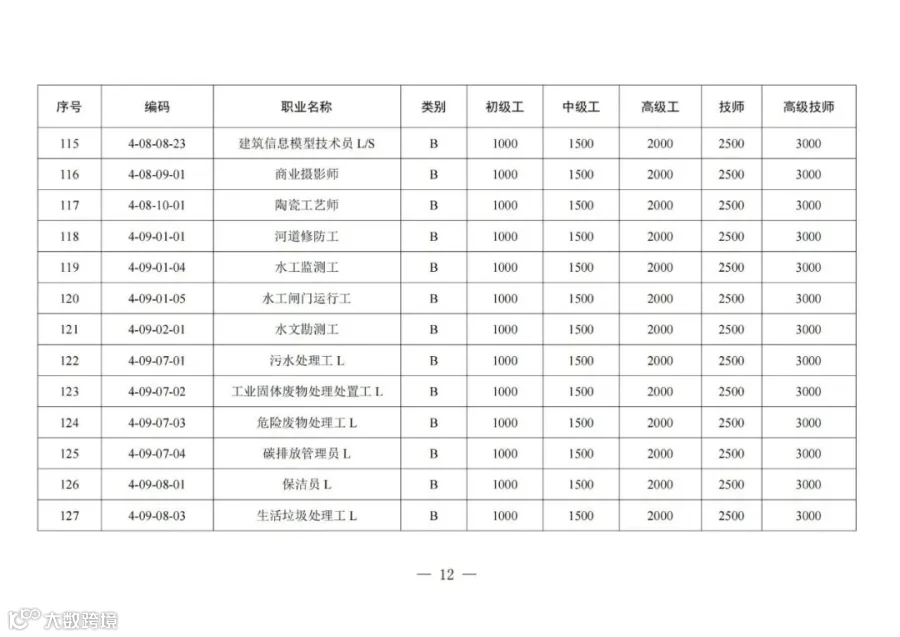 | 序号 | 编码 | 职业名称 | 类别 | 初级工 | 中级工 | 高级工 | 技师 | 高级技师 |
|---|---|---|---|---|---|---|---|---|
| 115 | 4-08-08-23 | 建筑信息模型技术员 L/S | B | 1000 | 1500 | 2000 | 2500 | 3000 |
| 116 | 4-08-09-01 | 商业摄影师 | B | 1000 | 1500 | 2000 | 2500 | 3000 |
| 117 | 4-08-10-01 | 陶瓷工艺师 | B | 1000 | 1500 | 2000 | 2500 | 3000 |
| 118 | 4-09-01-01 | 河道修防工 | B | 1000 | 1500 | 2000 | 2500 | 3000 |
| 119 | 4-09-01-04 | 水工监测工 | B | 1000 | 1500 | 2000 | 2500 | 3000 |
| 120 | 4-09-01-05 | 水工闸门运行工 | B | 1000 | 1500 | 2000 | 2500 | 3000 |
| 121 | 4-09-02-01 | 水文勘测工 | B | 1000 | 1500 | 2000 | 2500 | 3000 |
| 122 | 4-09-07-01 | 污水处理工 L | B | 1000 | 1500 | 2000 | 2500 | 3000 |
| 123 | 4-09-07-02 | 工业固体废物处理处置工 L | B | 1000 | 1500 | 2000 | 2500 | 3000 |
| 124 | 4-09-07-03 | 危险废物处理工 L | B | 1000 | 1500 | 2000 | 2500 | 3000 |
| 125 | 4-09-07-04 | 碳排放管理员 L | B | 1000 | 1500 | 2000 | 2500 | 3000 |
| 126 | 4-09-08-01 | 保洁员 L | B | 1000 | 1500 | 2000 | 2500 | 3000 |
| 127 | 4-09-08-03 | 生活垃圾处理工 L | B | 1000 | 1500 | 2000 | 2500 | 3000 |

— 12 —

大数跨境